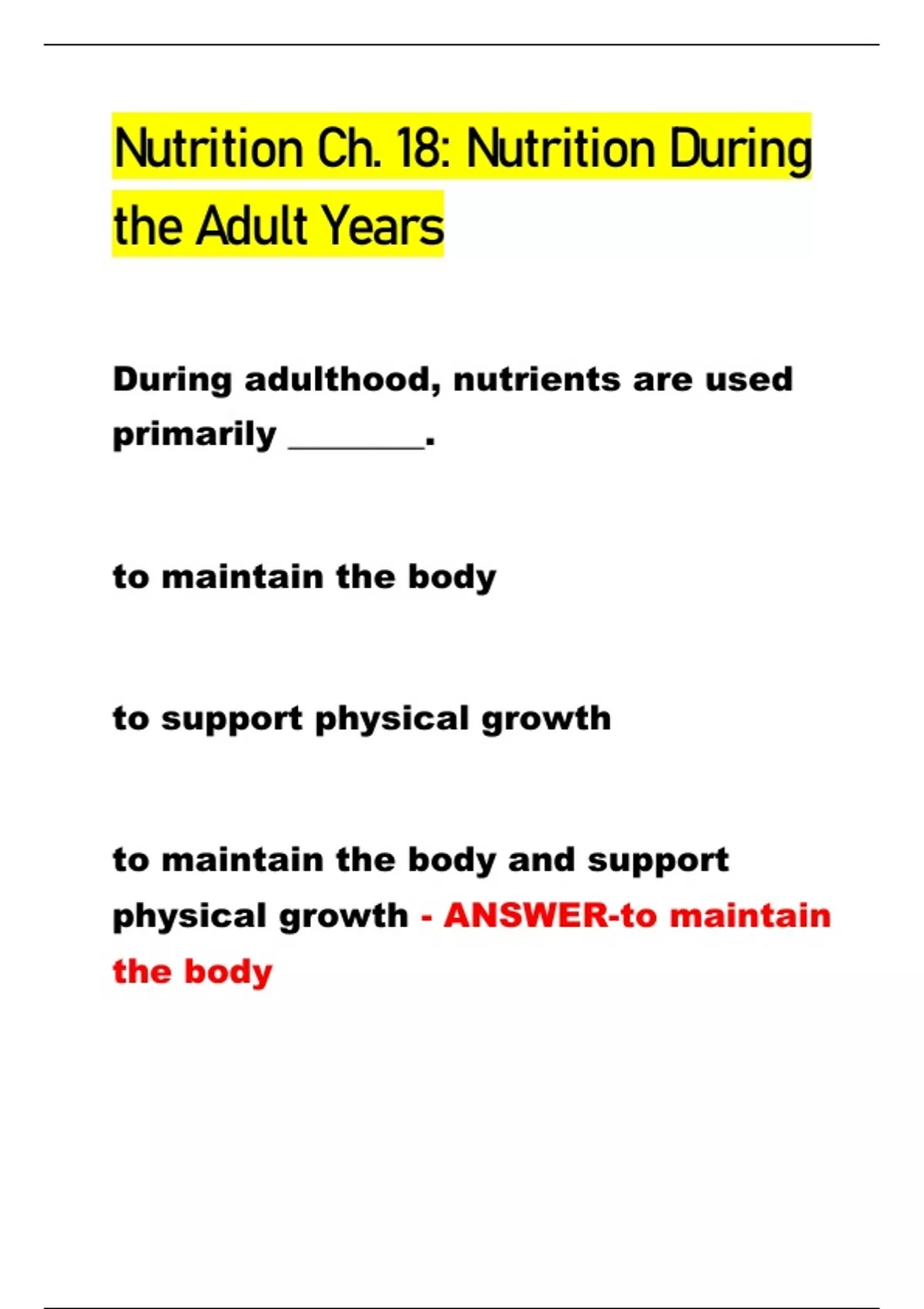 Nutrition Ch. 18: Nutrition During the Adult Years

During adulthood, nutrients are used primarily ____.

to maintain the body

to support physical growth

to maintain the body and support physical growth - ANSWER-to maintain the body